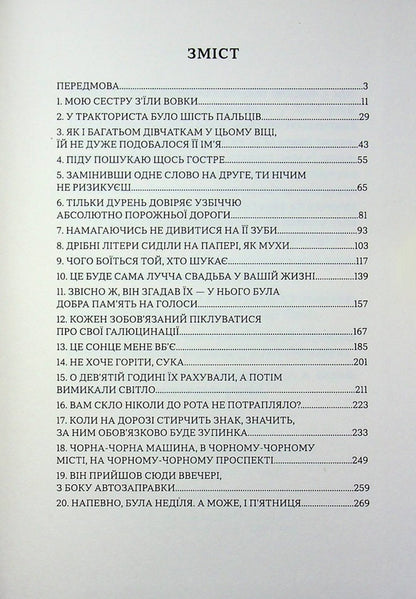 ЗМІСТ

ПЕРЕДМОВА...3
1. МОЮ СЕСТРУ З'ЇЛИ ВОВКИ...11
2. У ТРАКТОРИСТА БУЛО ШІСТЬ ПАЛЬЦІВ...29
3. ЯК І БАГАТЬОМ ДІВЧАТКАМ У ЦЬОМУ ВІЦІ, ЇЙ НЕ ДУЖЕ ПОДОБАЛОСЯ ЇЇ ІМ'Я...43
4. ПІДУ ПОШУКАЮ ЩОСЬ ГОСТРЕ...55
5. ЗАМІНИВШИ ОДНЕ СЛОВО НА ДРУГЕ, ТИ НІЧИМ НЕ РИЗИКУЄШ...65
6. ТІЛЬКИ ДУРЕНЬ ДОВІРЯЄ УЗБІЧЧЮ АБСОЛЮТНО ПОРОЖНЬОЇ ДОРОГИ...81
7. НАМАГАЮЧИСЬ НЕ ДИВИТИСЯ НА ЇЇ ЗУБИ...93
8. ДРІБНІ ЛІТЕРИ СИДІЛИ НА ПАПЕРІ, ЯК МУХИ...103
9. ЧОГО БОЇТЬСЯ ТОЙ, ХТО ШУКАЄ...117
10. ЦЕ БУДЕ САМА ЛУЧЧА СВАДЬБА У ВАШІЙ ЖИЗНІ...139
11. ЗВІСНО Ж, ВІН ЗГАДАВ ЇХ — У НЬОГО БУЛА ДОБРА ПАМ'ЯТЬ НА ГОЛОСИ...157
12. КОЖЕН ЗОБОВ'ЯЗАНИЙ ПІКЛУВАТИСЯ ПРО СВОЇ ГАЛЮЦИНАЦІЇ...167
13. ЦЕ СОНЦЕ МЕНЕ ВБ'Є...185
14. НЕ ХОЧЕ ГОРІТИ, СУКА...201
15. О ДЕВ'ЯТІЙ ГОДИНІ ЇХ РАХУВАЛИ, А ПОТІМ ВИМИКАЛИ СВІТЛО...211
16. ВАМ СКЛО НІКОЛИ ДО РОТА НЕ ПОТРАПЛЯЛО?...223
17. КОЛИ НА ДОРОЗІ СТИРЧИТЬ ЗНАК, ЗНАЧИТЬ, ЗА НИМ ОБОВ'ЯЗКОВО БУДЕ ЗУПИНКА...233
18. ЧОРНА-ЧОРНА МАШИНА, В ЧОРНОМУ-ЧОРНОМУ МІСТІ, НА ЧОРНОМУ-ЧОРНОМУ ПРОСПЕКТІ...249
19. ВІН ПРИЙШОВ СЮДИ ВВЕЧЕРІ, З БОКУ АВТОЗАПРАВКИ...259
20. НАПЕВНО, БУЛА НЕДІЛЯ. А МОЖЕ, І П'ЯТНИЦЯ...269